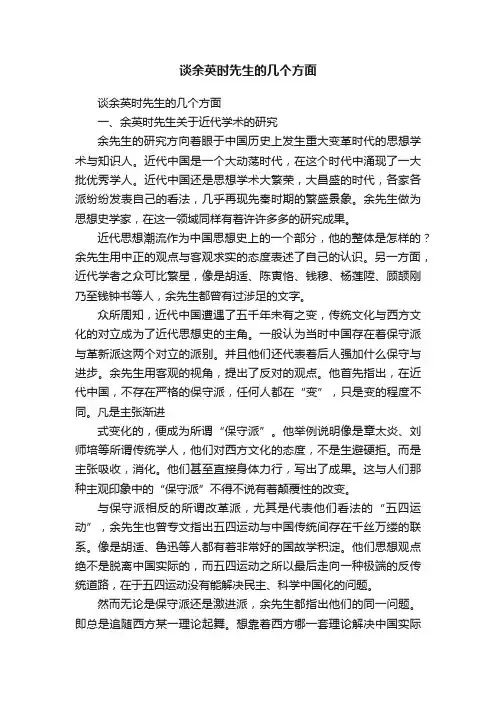 谈余英时先生的几个方面

谈余英时先生的几个方面

一、余英时先生关于近代学术的研究

余先生的研究方向着眼于中国历史上发生重大变革时代的思想学术与知识人。近代中国是一个大动荡时代，在这个时代中涌现了一大批优秀学人。近代中国还是思想学术大繁荣，大昌盛的时代，各家各派纷纷发表自己的看法，几乎再现先秦时期的繁盛景象。余先生做为思想史学家，在这一领域同样有着许许多多的研究成果。

近代思想潮流作为中国思想史上的一个部分，他的整体是怎样的？余先生用中正的观点与客观求实的态度表述了自己的认识。另一方面，近代学者之众可比繁星，像是胡适、陈寅恪、钱穆、杨莲陞、顾颉刚乃至钱钟书等人，余先生都曾有过涉足的文字。

众所周知，近代中国遭遇了五千年未有之变，传统文化与西方文化的对立成为了近代思想史的主角。一般认为当时中国存在着保守派与革新派这两个对立的派别。并且他们还代表着后人强加什么保守与进步。余先生用客观的视角，提出了反对的观点。他首先指出，在近代中国，不存在严格的保守派，任何人都在“变”，只是变的程度不同。凡是主张渐进

式变化的，便成为所谓“保守派”。他举例说明像是章太炎、刘师培等所谓传统学人，他们对西方文化的态度，不是生避硬拒。而是主张吸收，消化。他们甚至直接身体力行，写出了成果。这与人们那种主观印象中的“保守派”不得不说有着颠覆性的改变。

与保守派相反的所谓改革派，尤其是代表他们看法的“五四运动”，余先生也曾专文指出五四运动与中国传统间存在千丝万缕的联系。像是胡适、鲁迅等人都有着非常好的国故学积淀。他们思想观点绝不是脱离中国实际的，而五四运动之所以最后走向一种极端的反传统道路，在于五四运动没有能解决民主、科学中国化的问题。

然而无论是保守派还是激进派，余先生都指出他们的同一问题。即总是追随西方某一理论起舞。想靠着西方哪一套理论解决中国实际